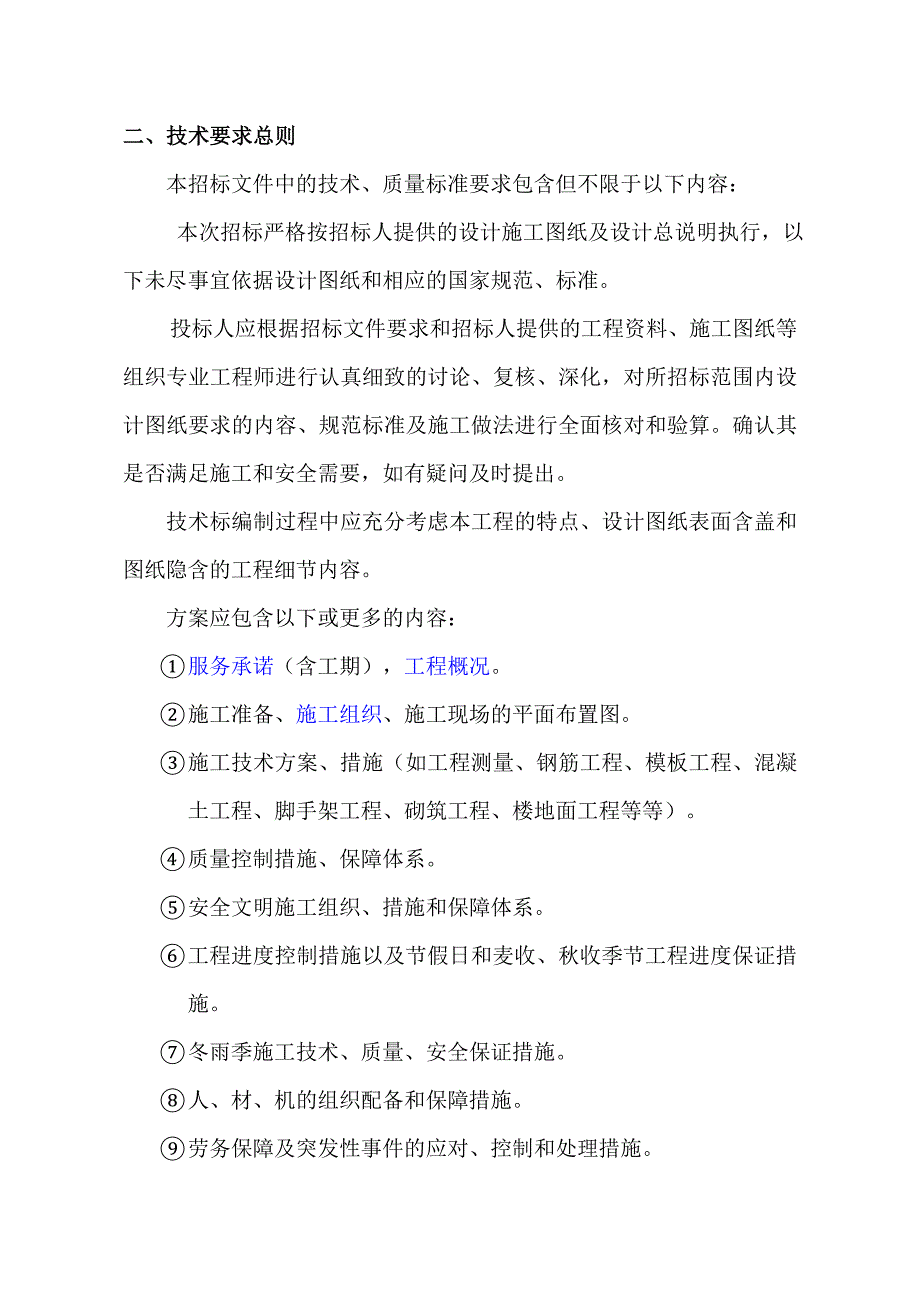 二、技术要求总则

本招标文件中的技术、质量标准要求包含但不限于以下内容：

本次招标严格按招标人提供的设计施工图纸及设计总说明执行，以下未尽事宜依据设计图纸和相应的国家规范、标准。

投标人应根据招标文件要求和招标人提供的工程资料、施工图纸等组织专业工程师进行认真细致的讨论、复核、深化，对所招标范围内设计图纸要求的内容、规范标准及施工做法进行全面核对和验算。确认其是否满足施工和安全需要，如有疑问及时提出。

技术标编制过程中应充分考虑本工程的特点、设计图纸表面含盖和图纸隐含的工程细节内容。

方案应包含以下或更多的内容：

①服务承诺（含工期），工程概况。

②施工准备、施工组织、施工现场的平面布置图。

③施工技术方案、措施（如工程测量、钢筋工程、模板工程、混凝土工程、脚手架工程、砌筑工程、楼地面工程等等）。

④质量控制措施、保障体系。

⑤安全文明施工组织、措施和保障体系。

⑥工程进度控制措施以及节假日和麦收、秋收季节工程进度保证措施。

⑦冬雨季施工技术、质量、安全保证措施。

⑧人、材、机的组织配备和保障措施。

⑨劳务保障及突发性事件的应对、控制和处理措施。